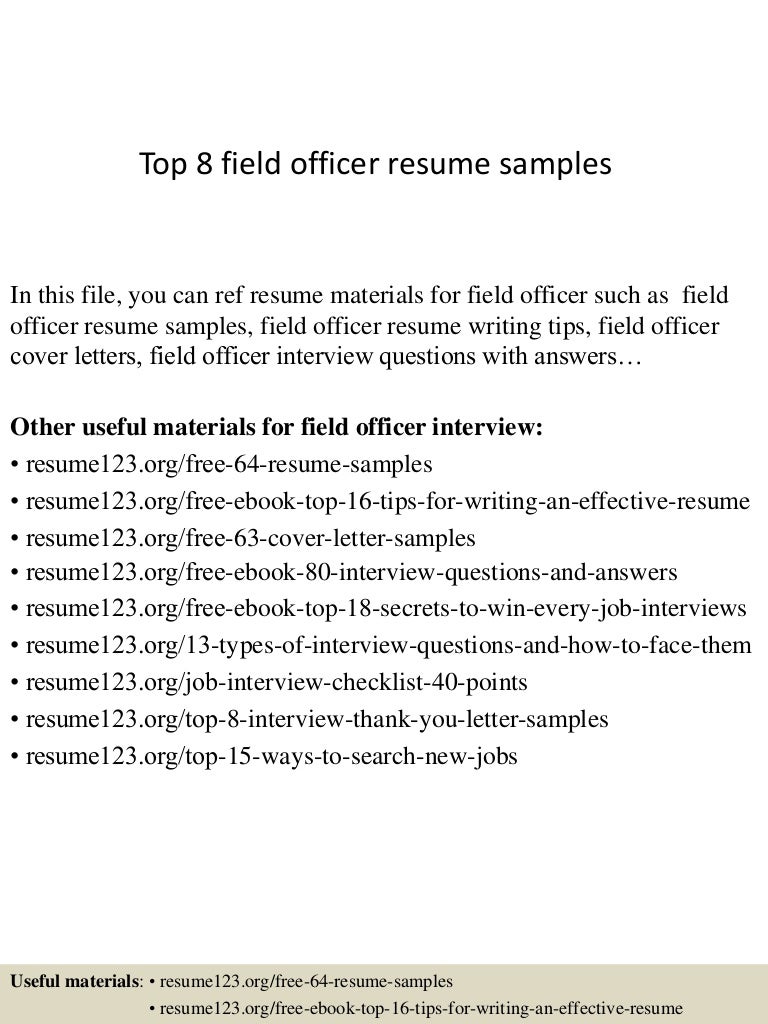 Top 8 field officer resume samples

In this file, you can ref resume materials for field officer such as field officer resume samples, field officer resume writing tips, field officer cover letters, field officer interview questions with answers…

Other useful materials for field officer interview:
• resume123.org/free-64-resume-samples
• resume123.org/free-ebook-top-16-tips-for-writing-an-effective-resume
• resume123.org/free-63-cover-letter-samples
• resume123.org/free-ebook-80-interview-questions-and-answers
• resume123.org/free-ebook-top-18-secrets-to-win-every-job-interviews
• resume123.org/13-types-of-interview-questions-and-how-to-face-them
• resume123.org/job-interview-checklist-40-points
• resume123.org/top-8-interview-thank-you-letter-samples
• resume123.org/top-15-ways-to-search-new-jobs

Useful materials: • resume123.org/free-64-resume-samples
• resume123.org/free-ebook-top-16-tips-for-writing-an-effective-resume